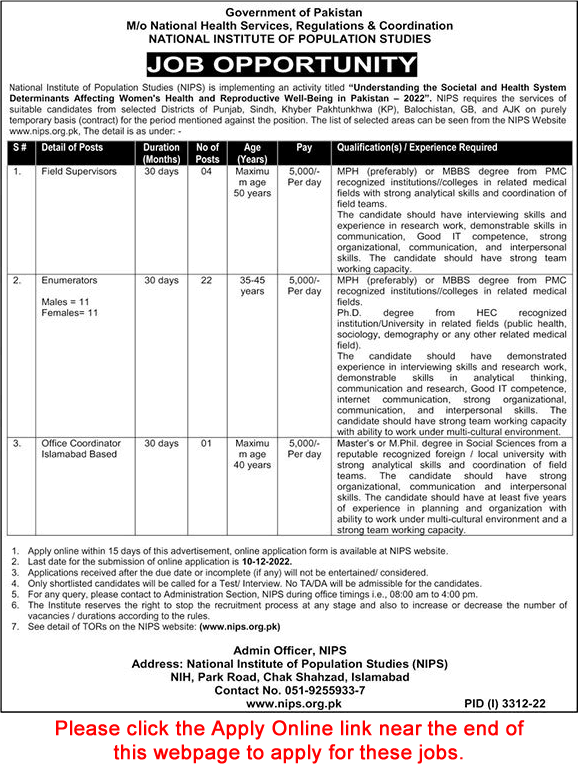 Government of Pakistan
M/o National Health Services, Regulations & Coordination
NATIONAL INSTITUTE OF POPULATION STUDIES

JOB OPPORTUNITY

National Institute of Population Studies (NIPS) is implementing an activity titled "Understanding the Societal and Health System Determinants Affecting Women's Health and Reproductive Well-Being in Pakistan – 2022". NIPS requires the services of suitable candidates from selected Districts of Punjab, Sindh, Khyber Pakhtunkhwa (KP), Balochistan, GB, and AJK on purely temporary basis (contract) for the period mentioned against the position. The list of selected areas can be seen from the NIPS Website www.nips.org.pk, The detail is as under: -

| S # | Detail of Posts | Duration (Months) | No of Posts | Age (Years) | Pay | Qualification(s) / Experience Required |
|---|---|---|---|---|---|---|
| 1. | Field Supervisors | 30 days | 04 | Maximum age 50 years | 5,000/- Per day | MPH (preferably) or MBBS degree from PMC recognized institutions//colleges in related medical fields with strong analytical skills and coordination of field teams. The candidate should have interviewing skills and experience in research work, demonstrable skills in communication, Good IT competence, strong organizational, communication, and interpersonal skills. The candidate should have strong team working capacity. |
| 2. | Enumerators Males = 11 Females= 11 | 30 days | 22 | 35-45 years | 5,000/- Per day | MPH (preferably) or MBBS degree from PMC recognized institutions//colleges in related medical fields. Ph.D. degree from HEC recognized institution/University in related fields (public health, sociology, demography or any other related medical field). The candidate should have demonstrated experience in interviewing skills and research work, demonstrable skills in analytical thinking, communication and research, Good IT competence, internet communication, strong organizational, communication, and interpersonal skills. The candidate should have strong team working capacity with ability to work under multi-cultural environment. |
| 3. | Office Coordinator Islamabad Based | 30 days | 01 | Maximum age 40 years | 5,000/- Per day | Master's or M.Phil. degree in Social Sciences from a reputable recognized foreign / local university with strong analytical skills and coordination of field teams. The candidate should have strong organizational, communication and interpersonal skills. The candidate should have at least five years of experience in planning and organization with ability to work under multi-cultural environment and a strong team working capacity. |

1. Apply online within 15 days of this advertisement, online application form is available at NIPS website.
2. Last date for the submission of online application is 10-12-2022.
3. Applications received after the due date or incomplete (if any) will not be entertained/ considered.
4. Only shortlisted candidates will be called for a Test/ Interview. No TA/DA will be admissible for the candidates.
5. For any query, please contact to Administration Section, NIPS during office timings i.e., 08:00 am to 4:00 pm.
6. The Institute reserves the right to stop the recruitment process at any stage and also to increase or decrease the number of vacancies / durations according to the rules.
7. See detail of TORs on the NIPS website: (www.nips.org.pk)

Admin Officer, NIPS
Address: National Institute of Population Studies (NIPS)
NIH, Park Road, Chak Shahzad, Islamabad
Contact No. 051-9255933-7
www.nips.org.pk
PID (I) 3312-22

Please click the Apply Online link near the end of this webpage to apply for these jobs.